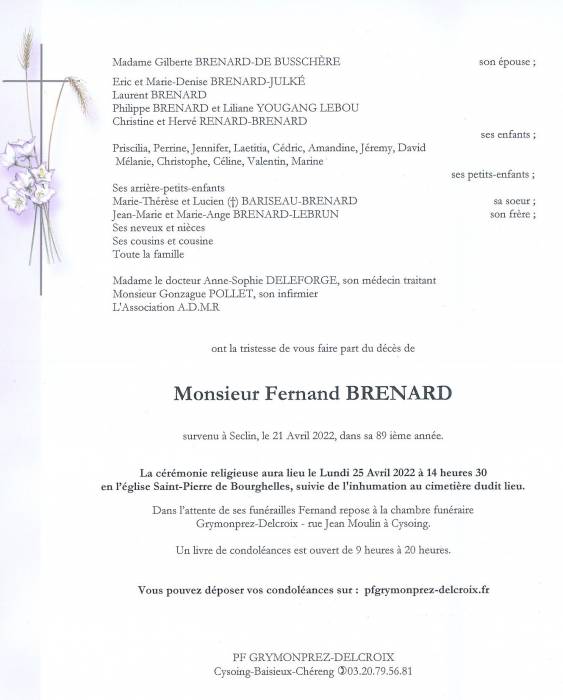 Madame Gilberte BRENARD-DE BUSSCHÈRE son épouse ;

Eric et Marie-Denise BRENARD-JULKÉ
Laurent BRENARD
Philippe BRENARD et Liliane YOUGANG LEBOU
Christine et Hervé RENARD-BRENARD
ses enfants ;

Priscilia, Perrine, Jennifer, Laetitia, Cédric, Amandine, Jéremy, David
Mélanie, Christophe, Céline, Valentin, Marine
ses petits-enfants ;

Ses arrière-petits-enfants
Marie-Thérèse et Lucien (†) BARISEAU-BRENARD sa soeur ;
Jean-Marie et Marie-Ange BRENARD-LEBRUN son frère ;
Ses neveux et nièces
Ses cousins et cousine
Toute la famille

Madame le docteur Anne-Sophie DELEFORGE, son médecin traitant
Monsieur Gonzague POLLET, son infirmier
L'Association A.D.M.R

ont la tristesse de vous faire part du décès de

Monsieur Fernand BRENARD

survenu à Seclin, le 21 Avril 2022, dans sa 89 ième année.

La cérémonie religieuse aura lieu le Lundi 25 Avril 2022 à 14 heures 30
en l'église Saint-Pierre de Bourghelles, suivie de l'inhumation au cimetière dudit lieu.

Dans l'attente de ses funérailles Fernand repose à la chambre funéraire
Grymonprez-Delcroix - rue Jean Moulin à Cysoing.

Un livre de condoléances est ouvert de 9 heures à 20 heures.

Vous pouvez déposer vos condoléances sur : pfgrymonprez-delcroix.fr

PF GRYMONPREZ-DELCROIX
Cysoing-Baisieux-Chéreng ✆03.20.79.56.81